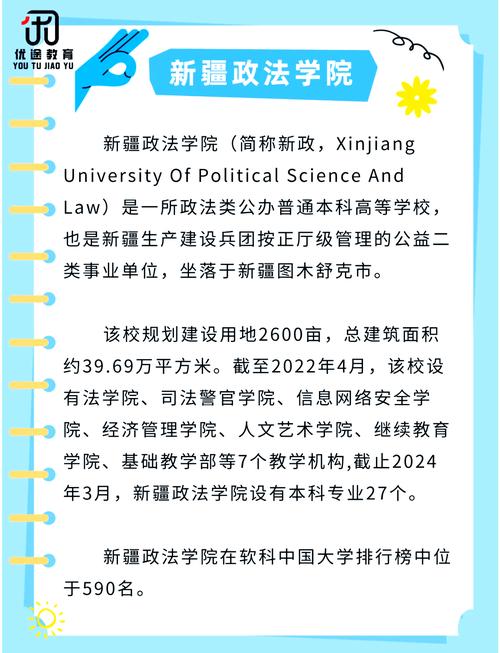 优途教育
YOU TU JIAO YU

新疆政法学院

新疆政法学院（简称新政，Xinjiang University Of Political Science And Law）是一所政法类公办普通本科高等学校，也是新疆生产建设兵团按正厅级管理的公益二类事业单位，坐落于新疆图木舒克市。

该校规划建设用地2600亩，总建筑面积约39.69万平方米。截至2022年4月，该校设有法学院、司法警官学院、信息网络安全学院、经济管理学院、人文艺术学院、继续教育学院、基础教学部等7个教学机构,截止2024年3月，新疆政法学院设有本科专业27个。

新疆政法学院在软科中国大学排行榜中位于590名。